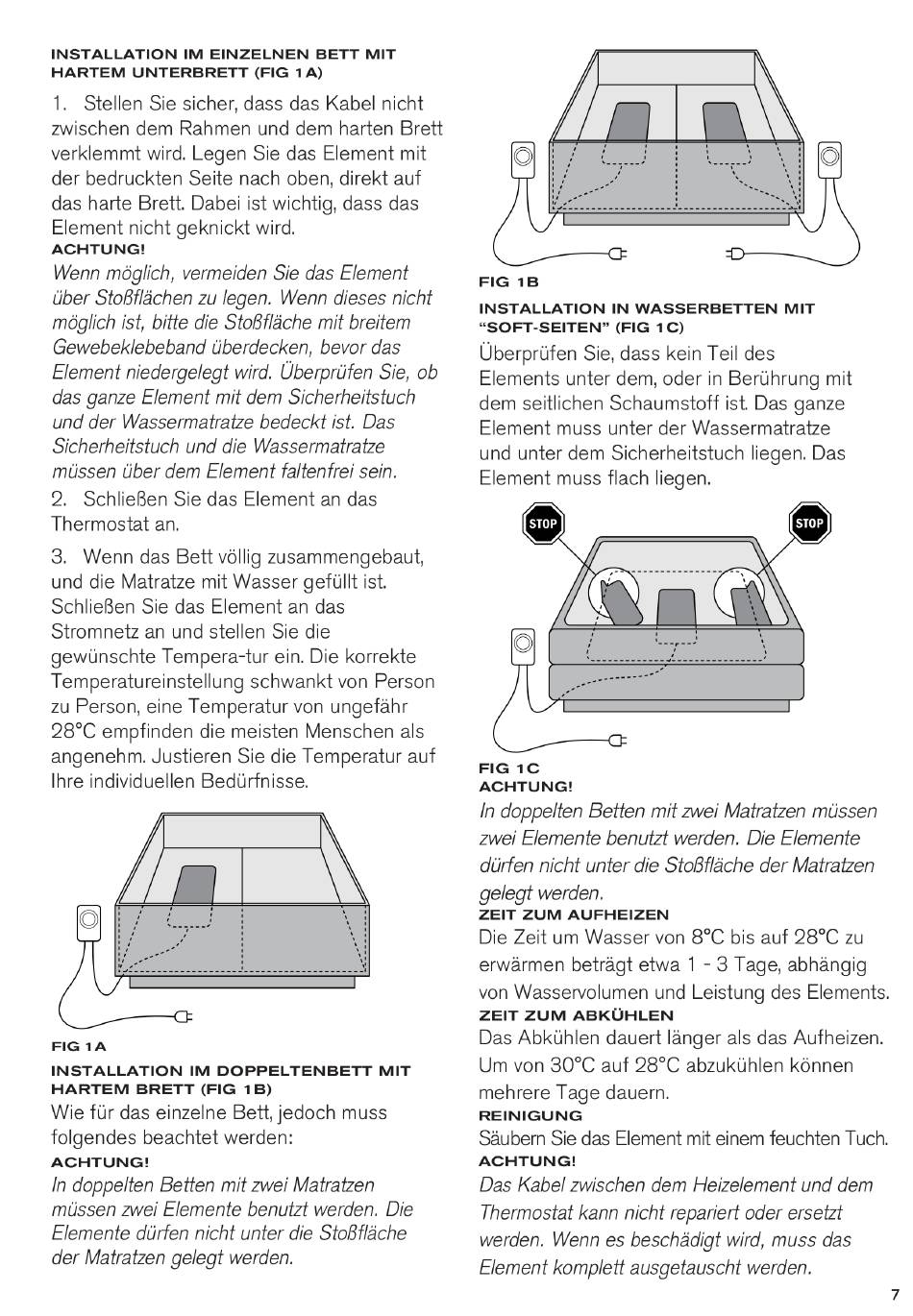 INSTALLATION IM EINZELNEN BETT MIT HARTEM UNTERBRETT (FIG 1A)

1. Stellen Sie sicher, dass das Kabel nicht zwischen dem Rahmen und dem harten Brett verklemmt wird. Legen Sie das Element mit der bedruckten Seite nach oben, direkt auf das harte Brett. Dabei ist wichtig, dass das Element nicht geknickt wird.
ACHTUNG!
Wenn möglich, vermeiden Sie das Element über Stoßflächen zu legen. Wenn dieses nicht möglich ist, bitte die Stoßfläche mit breitem Gewebeklebeband überdecken, bevor das Element niedergelegt wird. Überprüfen Sie, ob das ganze Element mit dem Sicherheitstuch und der Wassermatratze bedeckt ist. Das Sicherheitstuch und die Wassermatratze müssen über dem Element faltenfrei sein.

2. Schließen Sie das Element an das Thermostat an.

3. Wenn das Bett völlig zusammengebaut, und die Matratze mit Wasser gefüllt ist. Schließen Sie das Element an das Stromnetz an und stellen Sie die gewünschte Tempera-tur ein. Die korrekte Temperatureinstellung schwankt von Person zu Person, eine Temperatur von ungefähr 28°C empfinden die meisten Menschen als angenehm. Justieren Sie die Temperatur auf Ihre individuellen Bedürfnisse.

FIG 1A

INSTALLATION IM DOPPELTENBETT MIT HARTEM BRETT (FIG 1B)
Wie für das einzelne Bett, jedoch muss folgendes beachtet werden:
ACHTUNG!
In doppelten Betten mit zwei Matratzen müssen zwei Elemente benutzt werden. Die Elemente dürfen nicht unter die Stoßfläche der Matratzen gelegt werden.

FIG 1B

INSTALLATION IN WASSERBETTEN MIT "SOFT-SEITEN" (FIG 1C)
Überprüfen Sie, dass kein Teil des Elements unter dem, oder in Berührung mit dem seitlichen Schaumstoff ist. Das ganze Element muss unter der Wassermatratze und unter dem Sicherheitstuch liegen. Das Element muss flach liegen.

STOP STOP

FIG 1C
ACHTUNG!
In doppelten Betten mit zwei Matratzen müssen zwei Elemente benutzt werden. Die Elemente dürfen nicht unter die Stoßfläche der Matratzen gelegt werden.
ZEIT ZUM AUFHEIZEN
Die Zeit um Wasser von 8°C bis auf 28°C zu erwärmen beträgt etwa 1 - 3 Tage, abhängig von Wasservolumen und Leistung des Elements.
ZEIT ZUM ABKÜHLEN
Das Abkühlen dauert länger als das Aufheizen. Um von 30°C auf 28°C abzukühlen können mehrere Tage dauern.
REINIGUNG
Säubern Sie das Element mit einem feuchten Tuch.
ACHTUNG!
Das Kabel zwischen dem Heizelement und dem Thermostat kann nicht repariert oder ersetzt werden. Wenn es beschädigt wird, muss das Element komplett ausgetauscht werden.

7